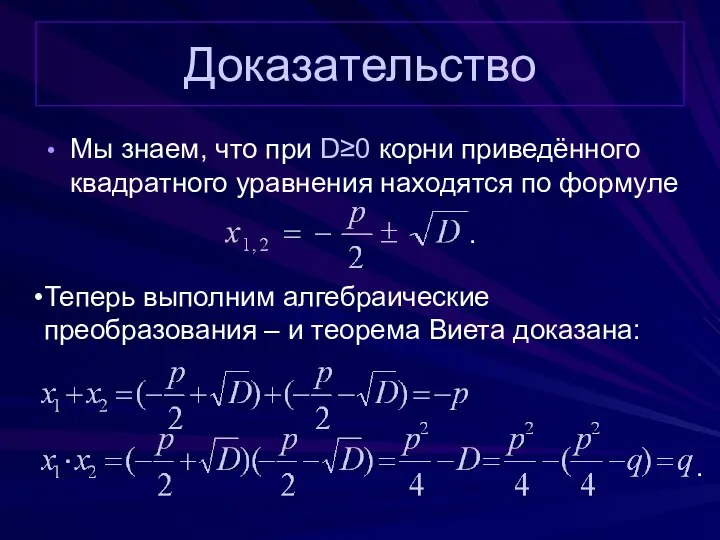 Доказательство

• Мы знаем, что при D≥0 корни приведённого квадратного уравнения находятся по формуле

$x_{1,2} = -\frac{p}{2} \pm \sqrt{D}$.

•Теперь выполним алгебраические преобразования – и теорема Виета доказана:

$x_1 + x_2 = (-\frac{p}{2} + \sqrt{D}) + (-\frac{p}{2} - \sqrt{D}) = -p$

$x_1 \cdot x_2 = (-\frac{p}{2} + \sqrt{D})(-\frac{p}{2} - \sqrt{D}) = \frac{p^2}{4} - D = \frac{p^2}{4} - (\frac{p^2}{4} - q) = q$.